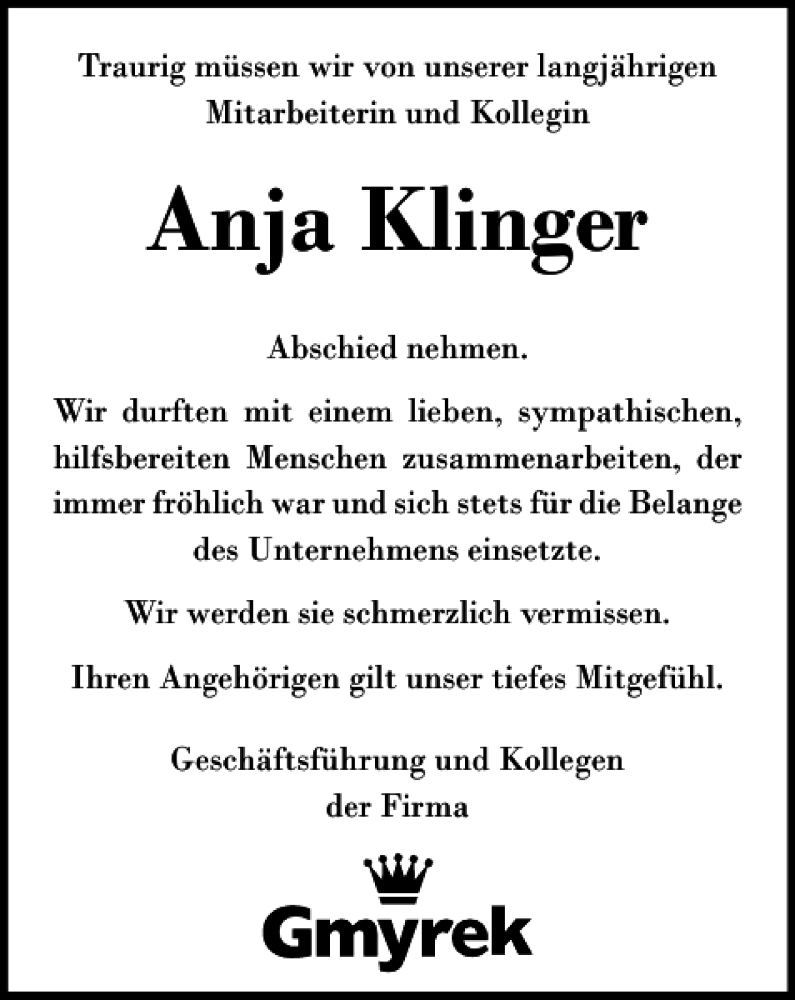 Traurig müssen wir von unserer langjährigen Mitarbeiterin und Kollegin

Anja Klinger

Abschied nehmen.

Wir durften mit einem lieben, sympathischen, hilfsbereiten Menschen zusammenarbeiten, der immer fröhlich war und sich stets für die Belange des Unternehmens einsetzte.

Wir werden sie schmerzlich vermissen.

Ihren Angehörigen gilt unser tiefes Mitgefühl.

Geschäftsführung und Kollegen der Firma

Gmyrek